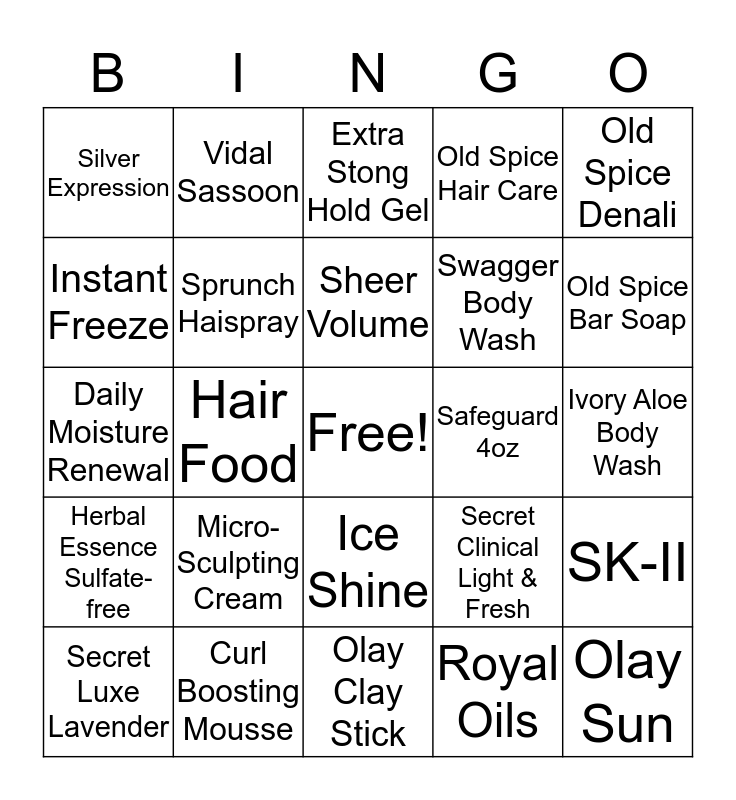 | B | I | N | G | O |
|---|---|---|---|---|
| Silver Expression | Vidal Sassoon | Extra Stong Hold Gel | Old Spice Hair Care | Old Spice Denali |
| Instant Freeze | Sprunch Haispray | Sheer Volume | Swagger Body Wash | Old Spice Bar Soap |
| Daily Moisture Renewal | Hair Food | Free! | Safeguard 4oz | Ivory Aloe Body Wash |
| Herbal Essence Sulfate-free | Micro-Sculpting Cream | Ice Shine | Secret Clinical Light & Fresh | SK-II |
| Secret Luxe Lavender | Curl Boosting Mousse | Olay Clay Stick | Royal Oils | Olay Sun |